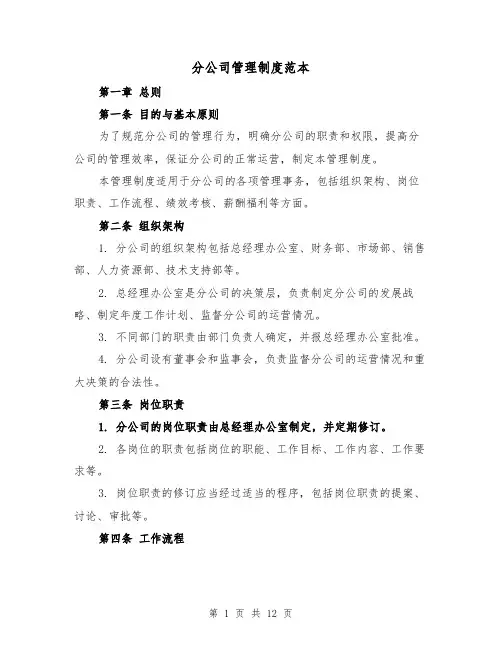 分公司管理制度范本

第一章 总则

第一条 目的与基本原则

为了规范分公司的管理行为，明确分公司的职责和权限，提高分公司的管理效率，保证分公司的正常运营，制定本管理制度。

本管理制度适用于分公司的各项管理事务，包括组织架构、岗位职责、工作流程、绩效考核、薪酬福利等方面。

第二条 组织架构

1. 分公司的组织架构包括总经理办公室、财务部、市场部、销售部、人力资源部、技术支持部等。

2. 总经理办公室是分公司的决策层，负责制定分公司的发展战略、制定年度工作计划、监督分公司的运营情况。

3. 不同部门的职责由部门负责人确定，并报总经理办公室批准。

4. 分公司设有董事会和监事会，负责监督分公司的运营情况和重大决策的合法性。

第三条 岗位职责

1. 分公司的岗位职责由总经理办公室制定，并定期修订。

2. 各岗位的职责包括岗位的职能、工作目标、工作内容、工作要求等。

3. 岗位职责的修订应当经过适当的程序，包括岗位职责的提案、讨论、审批等。

第四条 工作流程

第 1 页 共 12 页